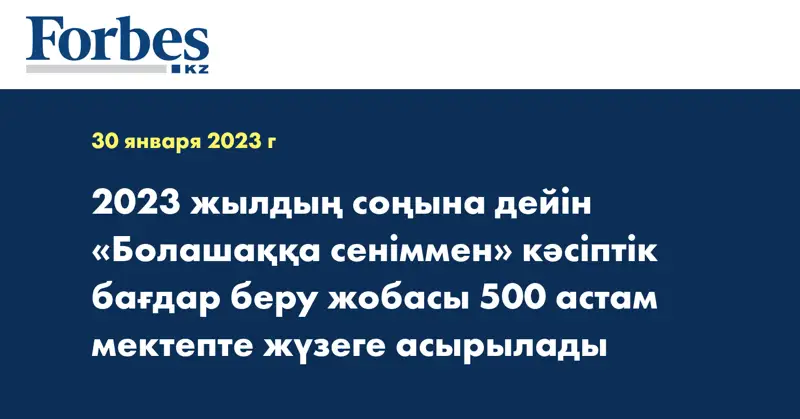 Forbes
KZ

30 января 2023 г

2023 жылдың соңына дейін «Болашаққа сеніммен» кәсіптік бағдар беру жобасы 500 астам мектепте жүзеге асырылады